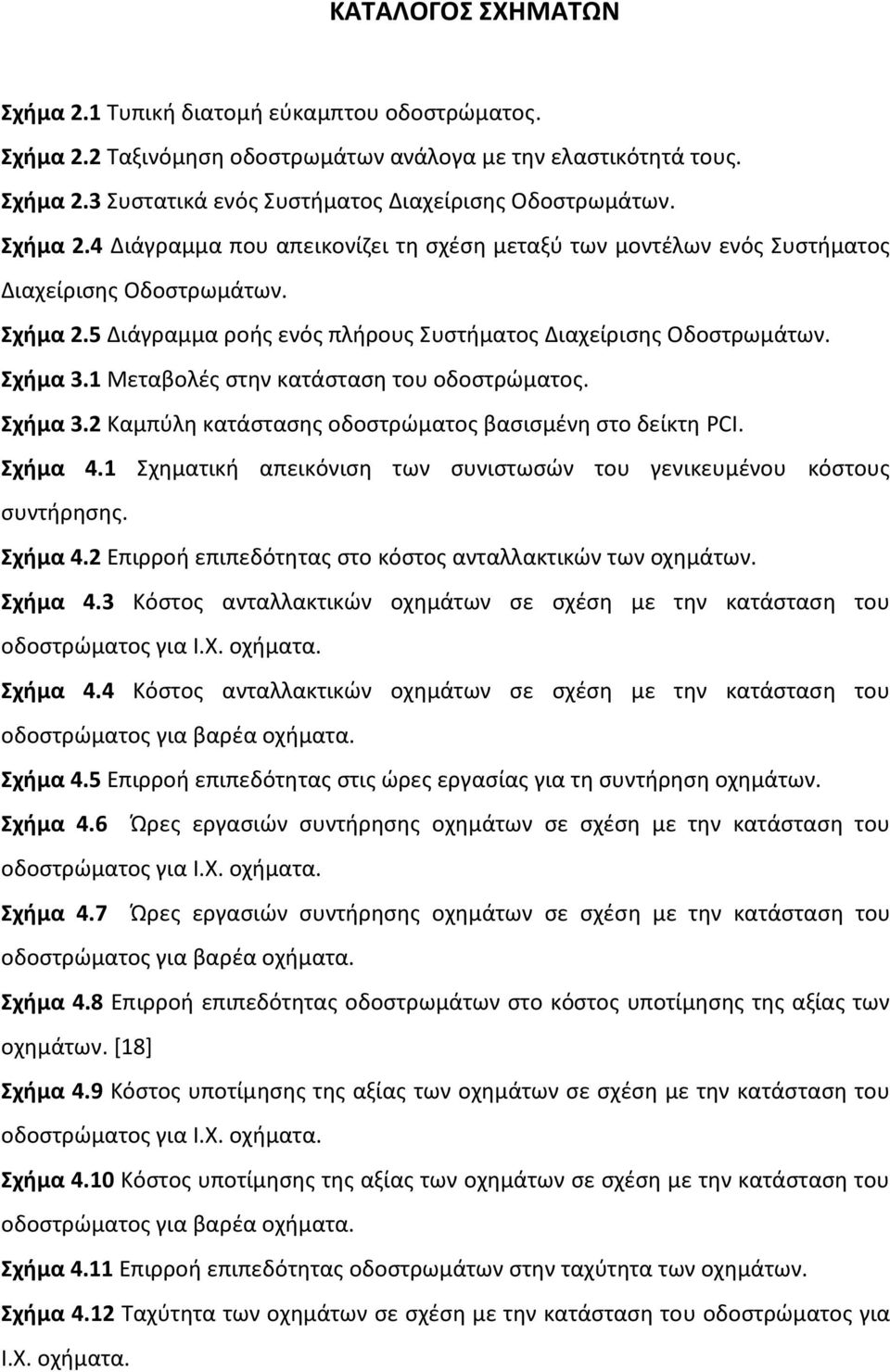 ΚΑΤΑΛΟΓΟΣ ΣΧΗΜΑΤΩΝ

Σχήμα 2.1 Τυπική διατομή εύκαμπτου οδοστρώματος.

Σχήμα 2.2 Ταξινόμηση οδοστρωμάτων ανάλογα με την ελαστικότητά τους.

Σχήμα 2.3 Συστατικά ενός Συστήματος Διαχείρισης Οδοστρωμάτων.

Σχήμα 2.4 Διάγραμμα που απεικονίζει τη σχέση μεταξύ των μοντέλων ενός Συστήματος Διαχείρισης Οδοστρωμάτων.

Σχήμα 2.5 Διάγραμμα ροής ενός πλήρους Συστήματος Διαχείρισης Οδοστρωμάτων.

Σχήμα 3.1 Μεταβολές στην κατάσταση του οδοστρώματος.

Σχήμα 3.2 Καμπύλη κατάστασης οδοστρώματος βασισμένη στο δείκτη PCI.

Σχήμα 4.1 Σχηματική απεικόνιση των συνιστωσών του γενικευμένου κόστους συντήρησης.

Σχήμα 4.2 Επιρροή επιπεδότητας στο κόστος ανταλλακτικών των οχημάτων.

Σχήμα 4.3 Κόστος ανταλλακτικών οχημάτων σε σχέση με την κατάσταση του οδοστρώματος για Ι.Χ. οχήματα.

Σχήμα 4.4 Κόστος ανταλλακτικών οχημάτων σε σχέση με την κατάσταση του οδοστρώματος για βαρέα οχήματα.

Σχήμα 4.5 Επιρροή επιπεδότητας στις ώρες εργασίας για τη συντήρηση οχημάτων.

Σχήμα 4.6 Ώρες εργασιών συντήρησης οχημάτων σε σχέση με την κατάσταση του οδοστρώματος για Ι.Χ. οχήματα.

Σχήμα 4.7 Ώρες εργασιών συντήρησης οχημάτων σε σχέση με την κατάσταση του οδοστρώματος για βαρέα οχήματα.

Σχήμα 4.8 Επιρροή επιπεδότητας οδοστρωμάτων στο κόστος υποτίμησης της αξίας των οχημάτων. [18]

Σχήμα 4.9 Κόστος υποτίμησης της αξίας των οχημάτων σε σχέση με την κατάσταση του οδοστρώματος για Ι.Χ. οχήματα.

Σχήμα 4.10 Κόστος υποτίμησης της αξίας των οχημάτων σε σχέση με την κατάσταση του οδοστρώματος για βαρέα οχήματα.

Σχήμα 4.11 Επιρροή επιπεδότητας οδοστρωμάτων στην ταχύτητα των οχημάτων.

Σχήμα 4.12 Ταχύτητα των οχημάτων σε σχέση με την κατάσταση του οδοστρώματος για Ι.Χ. οχήματα.